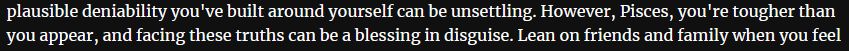 plausible deniability you've built around yourself can be unsettling. However, Pisces, you're tougher than you appear, and facing these truths can be a blessing in disguise. Lean on friends and family when you feel